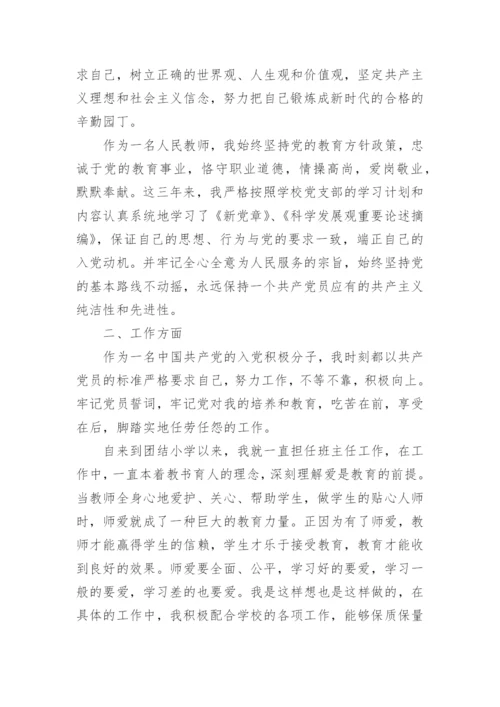 求自己，树立正确的世界观、人生观和价值观，坚定共产主义理想和社会主义信念，努力把自己锻炼成新时代的合格的辛勤园丁。

作为一名人民教师，我始终坚持党的教育方针政策，忠诚于党的教育事业，恪守职业道德，情操高尚，爱岗敬业，默默奉献。这三年来，我严格按照学校党支部的学习计划和内容认真系统地学习了《新党章》、《科学发展观重要论述摘编》，保证自己的思想、行为与党的要求一致，端正自己的入党动机。并牢记全心全意为人民服务的宗旨，始终坚持党的基本路线不动摇，永远保持一个共产党员应有的共产主义纯洁性和先进性。

二、工作方面

作为一名中国共产党的入党积极分子，我时刻都以共产党员的标准严格要求自己，努力工作，不等不靠，积极向上。牢记党员誓词，牢记党对我的培养和教育，吃苦在前，享受在后，脚踏实地任劳任怨的工作。

自来到团结小学以来，我就一直担任班主任工作，在工作中，一直本着教书育人的理念，深刻理解爱是教育的前提。当教师全身心地爱护、关心、帮助学生，做学生的贴心人师时，师爱就成了一种巨大的教育力量。正因为有了师爱，教师才能赢得学生的信赖，学生才乐于接受教育，教育才能收到良好的效果。师爱要全面、公平，学习好的要爱，学习一般的要爱，学习差的也要爱。我是这样想也是这样做的，在具体的工作中，我积极配合学校的各项工作，能够保质保量